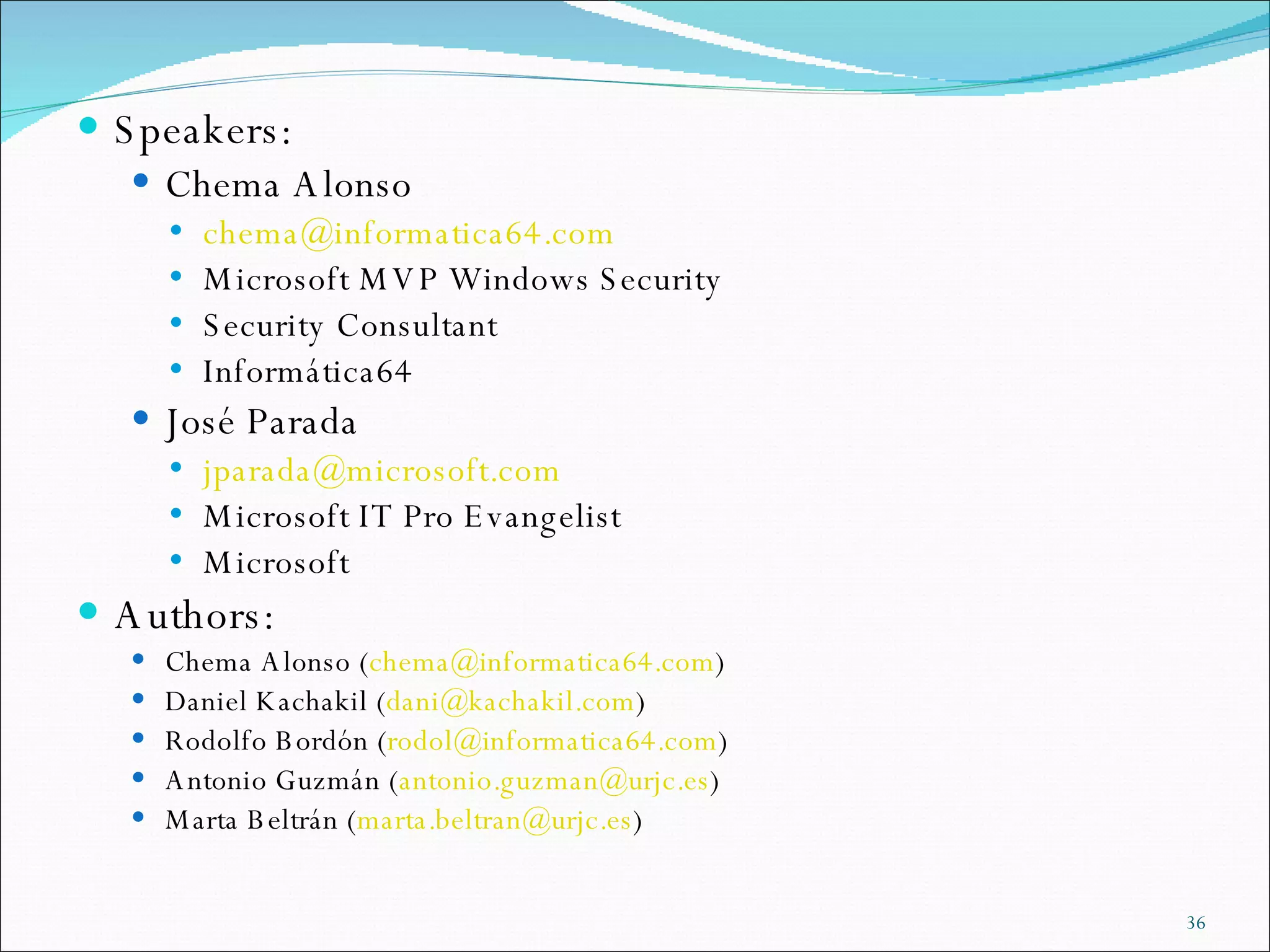 - Speakers:
  - Chema Alonso
    - chema@informatica64.com
    - Microsoft MVP Windows Security
    - Security Consultant
    - Informática64
  - José Parada
    - jparada@microsoft.com
    - Microsoft IT Pro Evangelist
    - Microsoft
- Authors:
  - Chema Alonso (chema@informatica64.com)
  - Daniel Kachakil (dani@kachakil.com)
  - Rodolfo Bordón (rodol@informatica64.com)
  - Antonio Guzmán (antonio.guzman@urjc.es)
  - Marta Beltrán (marta.beltran@urjc.es)

36